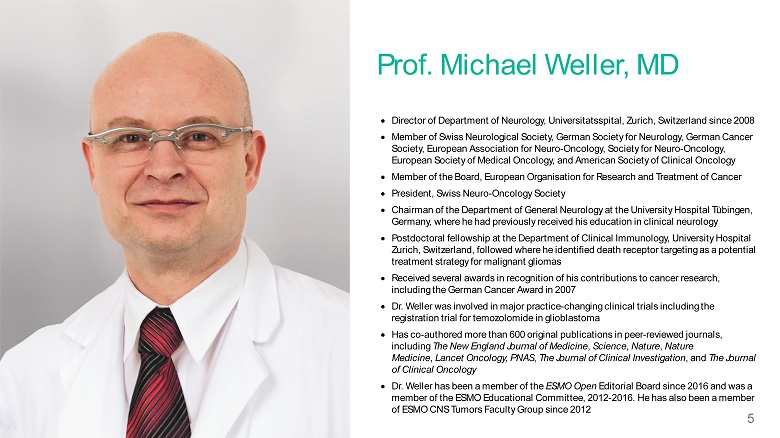 Prof. Michael Weller, MD

• Director of Department of Neurology, Universitatsspital, Zurich, Switzerland since 2008
• Member of Swiss Neurological Society, German Society for Neurology, German Cancer Society, European Association for Neuro-Oncology, Society for Neuro-Oncology, European Society of Medical Oncology, and American Society of Clinical Oncology
• Member of the Board, European Organisation for Research and Treatment of Cancer
• President, Swiss Neuro-Oncology Society
• Chairman of the Department of General Neurology at the University Hospital Tübingen, Germany, where he had previously received his education in clinical neurology
• Postdoctoral fellowship at the Department of Clinical Immunology, University Hospital Zurich, Switzerland, followed where he identified death receptor targeting as a potential treatment strategy for malignant gliomas
• Received several awards in recognition of his contributions to cancer research, including the German Cancer Award in 2007
• Dr. Weller was involved in major practice-changing clinical trials including the registration trial for temozolomide in glioblastoma
• Has co-authored more than 600 original publications in peer-reviewed journals, including The New England Journal of Medicine, Science, Nature, Nature Medicine, Lancet Oncology, PNAS, The Journal of Clinical Investigation, and The Journal of Clinical Oncology
• Dr. Weller has been a member of the ESMO Open Editorial Board since 2016 and was a member of the ESMO Educational Committee, 2012-2016. He has also been a member of ESMO CNS Tumors Faculty Group since 2012

5